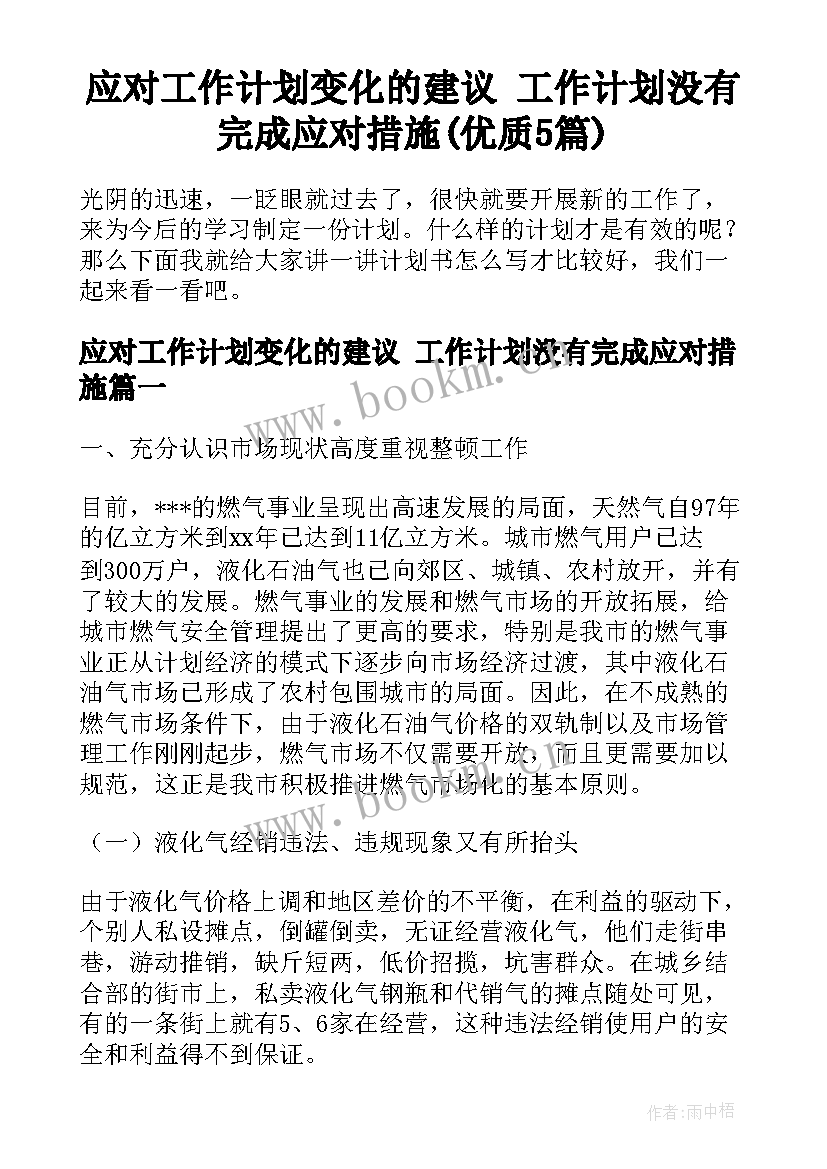 应对工作计划变化的建议 工作计划没有完成应对措施(优质5篇)

光阴的迅速，一眨眼就过去了，很快就要开展新的工作了，来为今后的学习制定一份计划。什么样的计划才是有效的呢？那么下面我就给大家讲一讲计划书怎么写才比较好，我们一起来看一看吧。

应对工作计划变化的建议 工作计划没有完成应对措施篇一

www.bookm.com

一、充分认识市场现状高度重视整顿工作

目前，***的燃气事业呈现出高速发展的局面，天然气自97年的亿立方米到xx年已达到11亿立方米。城市燃气用户已达到300万户，液化石油气也已向郊区、城镇、农村放开，并有了较大的发展。燃气事业的发展和燃气市场的开放拓展，给城市燃气安全管理提出了更高的要求，特别是我市的燃气事业正从计划经济的模式下逐步向市场经济过渡，其中液化石油气市场已形成了农村包围城市的局面。因此，在不成熟的燃气市场条件下，由于液化石油气价格的双轨制以及市场管理工作刚刚起步，燃气市场不仅需要开放，而且更需要加以规范，这正是我市积极推进燃气市场化的基本原则。

（一）液化气经销违法、违规现象又有所抬头

由于液化气价格上调和地区差价的不平衡，在利益的驱动下，个别人私设摊点，倒罐倒卖，无证经营液化气，他们走街串巷，游动推销，缺斤短两，低价招揽，坑害群众。在城乡结合部的街市上，私卖液化气钢瓶和代销气的摊点随处可见，有的一条街上就有5、6家在经营，这种违法经销使用户的安全和利益得不到保证。

作者：雨中梧